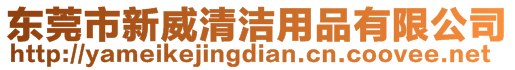 东莞市新威清洁用品有限公司
http://yameikejingdian.cn.coovee.net